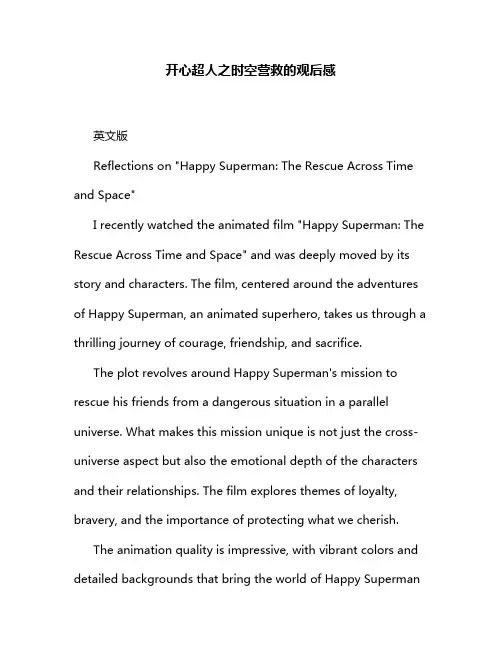 开心超人之时空营救的观后感

英文版

Reflections on "Happy Superman: The Rescue Across Time and Space"

I recently watched the animated film "Happy Superman: The Rescue Across Time and Space" and was deeply moved by its story and characters. The film, centered around the adventures of Happy Superman, an animated superhero, takes us through a thrilling journey of courage, friendship, and sacrifice.

The plot revolves around Happy Superman's mission to rescue his friends from a dangerous situation in a parallel universe. What makes this mission unique is not just the cross-universe aspect but also the emotional depth of the characters and their relationships. The film explores themes of loyalty, bravery, and the importance of protecting what we cherish.

The animation quality is impressive, with vibrant colors and detailed backgrounds that bring the world of Happy Superman